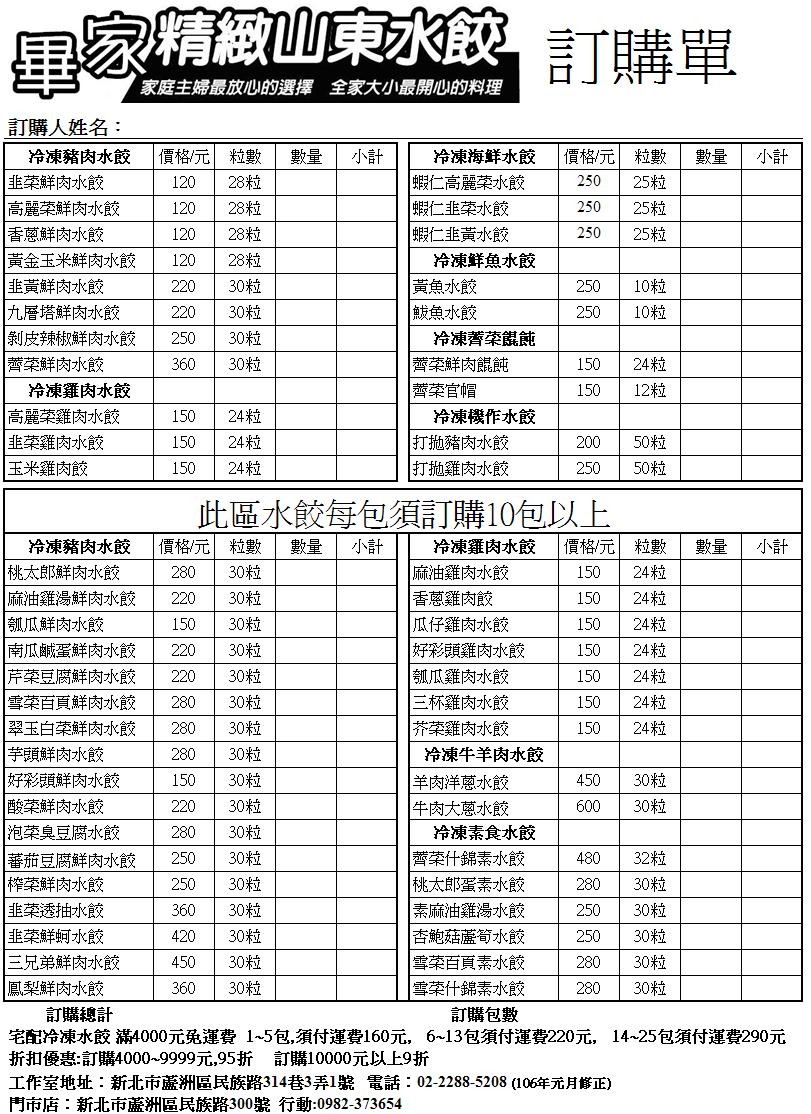 畢家精緻山東水餃
家庭主婦最放心的選擇　全家大小最開心的料理

訂購單

訂購人姓名：

| 冷凍豬肉水餃 | 價格/元 | 粒數 | 數量 | 小計 |
|---|---|---|---|---|
| 韭菜鮮肉水餃 | 120 | 28粒 | | |
| 高麗菜鮮肉水餃 | 120 | 28粒 | | |
| 香蔥鮮肉水餃 | 120 | 28粒 | | |
| 黃金玉米鮮肉水餃 | 120 | 28粒 | | |
| 韭黃鮮肉水餃 | 220 | 30粒 | | |
| 九層塔鮮肉水餃 | 220 | 30粒 | | |
| 剝皮辣椒鮮肉水餃 | 250 | 30粒 | | |
| 薺菜鮮肉水餃 | 360 | 30粒 | | |
| 冷凍雞肉水餃 | | | | |
| 高麗菜雞肉水餃 | 150 | 24粒 | | |
| 韭菜雞肉水餃 | 150 | 24粒 | | |
| 玉米雞肉餃 | 150 | 24粒 | | |

| 冷凍海鮮水餃 | 價格/元 | 粒數 | 數量 | 小計 |
|---|---|---|---|---|
| 蝦仁高麗菜水餃 | 250 | 25粒 | | |
| 蝦仁韭菜水餃 | 250 | 25粒 | | |
| 蝦仁韭黃水餃 | 250 | 25粒 | | |
| 冷凍鮮魚水餃 | | | | |
| 黃魚水餃 | 250 | 10粒 | | |
| 鮁魚水餃 | 250 | 10粒 | | |
| 冷凍薺菜餛飩 | | | | |
| 薺菜鮮肉餛飩 | 150 | 24粒 | | |
| 薺菜官帽 | 150 | 12粒 | | |
| 冷凍機作水餃 | | | | |
| 打拋豬肉水餃 | 200 | 50粒 | | |
| 打拋雞肉水餃 | 250 | 50粒 | | |

此區水餃每包須訂購10包以上

| 冷凍豬肉水餃 | 價格/元 | 粒數 | 數量 | 小計 |
|---|---|---|---|---|
| 桃太郎鮮肉水餃 | 280 | 30粒 | | |
| 麻油雞湯鮮肉水餃 | 220 | 30粒 | | |
| 瓠瓜鮮肉水餃 | 150 | 30粒 | | |
| 南瓜鹹蛋鮮肉水餃 | 220 | 30粒 | | |
| 芹菜豆腐鮮肉水餃 | 220 | 30粒 | | |
| 雪菜百頁鮮肉水餃 | 280 | 30粒 | | |
| 翠玉白菜鮮肉水餃 | 280 | 30粒 | | |
| 芋頭鮮肉水餃 | 280 | 30粒 | | |
| 好彩頭鮮肉水餃 | 150 | 30粒 | | |
| 酸菜鮮肉水餃 | 220 | 30粒 | | |
| 泡菜臭豆腐水餃 | 280 | 30粒 | | |
| 蕃茄豆腐鮮肉水餃 | 250 | 30粒 | | |
| 榨菜鮮肉水餃 | 250 | 30粒 | | |
| 韭菜透抽水餃 | 360 | 30粒 | | |
| 韭菜鮮蚵水餃 | 420 | 30粒 | | |
| 三兄弟鮮肉水餃 | 450 | 30粒 | | |
| 鳳梨鮮肉水餃 | 360 | 30粒 | | |

| 冷凍雞肉水餃 | 價格/元 | 粒數 | 數量 | 小計 |
|---|---|---|---|---|
| 麻油雞肉水餃 | 150 | 24粒 | | |
| 香蔥雞肉餃 | 150 | 24粒 | | |
| 瓜仔雞肉水餃 | 150 | 24粒 | | |
| 好彩頭雞肉水餃 | 150 | 24粒 | | |
| 瓠瓜雞肉水餃 | 150 | 24粒 | | |
| 三杯雞肉水餃 | 150 | 24粒 | | |
| 芥菜雞肉水餃 | 150 | 24粒 | | |
| 冷凍牛羊肉水餃 | | | | |
| 羊肉洋蔥水餃 | 450 | 30粒 | | |
| 牛肉大蔥水餃 | 600 | 30粒 | | |
| 冷凍素食水餃 | | | | |
| 薺菜什錦素水餃 | 480 | 32粒 | | |
| 桃太郎蛋素水餃 | 280 | 30粒 | | |
| 素麻油雞湯水餃 | 250 | 30粒 | | |
| 杏鮑菇蘆筍水餃 | 250 | 30粒 | | |
| 雪菜百頁素水餃 | 280 | 30粒 | | |
| 雪菜什錦素水餃 | 280 | 30粒 | | |

訂購總計　　訂購包數

宅配冷凍水餃 滿4000元免運費 1~5包,須付運費160元， 6~13包須付運費220元， 14~25包須付運費290元
折扣優惠:訂購4000~9999元,95折　訂購10000元以上9折
工作室地址：新北市蘆洲區民族路314巷3弄1號　電話：02-2288-5208 (106年元月修正)
門市店：新北市蘆洲區民族路300號 行動:0982-373654